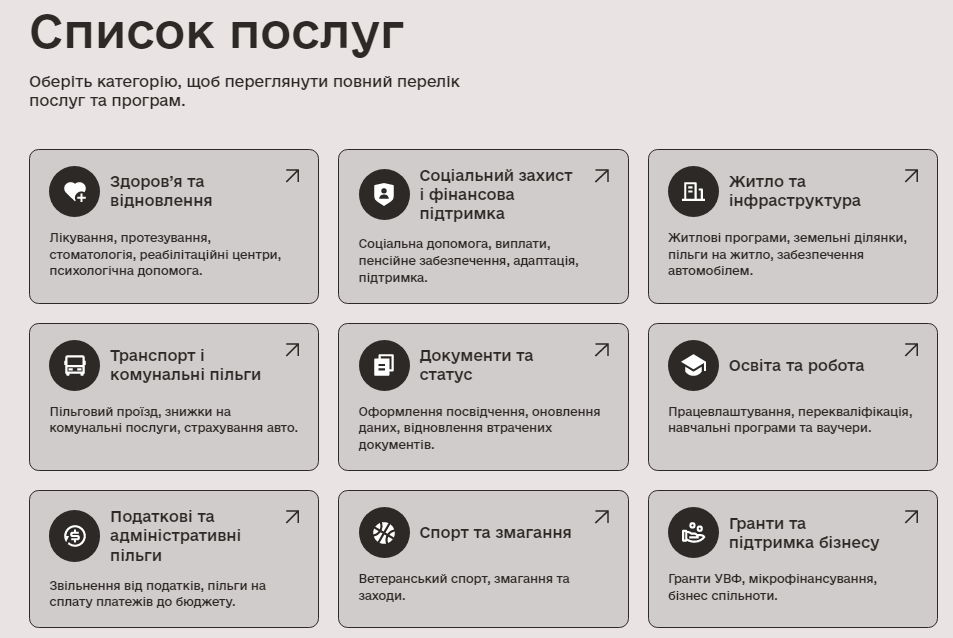 Список послуг

Оберіть категорію, щоб переглянути повний перелік послуг та програм.

Здоров’я та відновлення

Лікування, протезування, стоматологія, реабілітаційні центри, психологічна допомога.

Соціальний захист і фінансова підтримка

Соціальна допомога, виплати, пенсійне забезпечення, адаптація, підтримка.

Житло та інфраструктура

Житлові програми, земельні ділянки, пільги на житло, забезпечення автомобілем.

Транспорт і комунальні пільги

Пільговий проїзд, знижки на комунальні послуги, страхування авто.

Документи та статус

Оформлення посвідчення, оновлення даних, відновлення втрачених документів.

Освіта та робота

Працевлаштування, перекваліфікація, навчальні програми та ваучери.

Податкові та адміністративні пільги

Звільнення від податків, пільги на сплату платежів до бюджету.

Спорт та змагання

Ветеранський спорт, змагання та заходи.

Гранти та підтримка бізнесу

Гранти УВФ, мікрофінансування, бізнес спільноти.